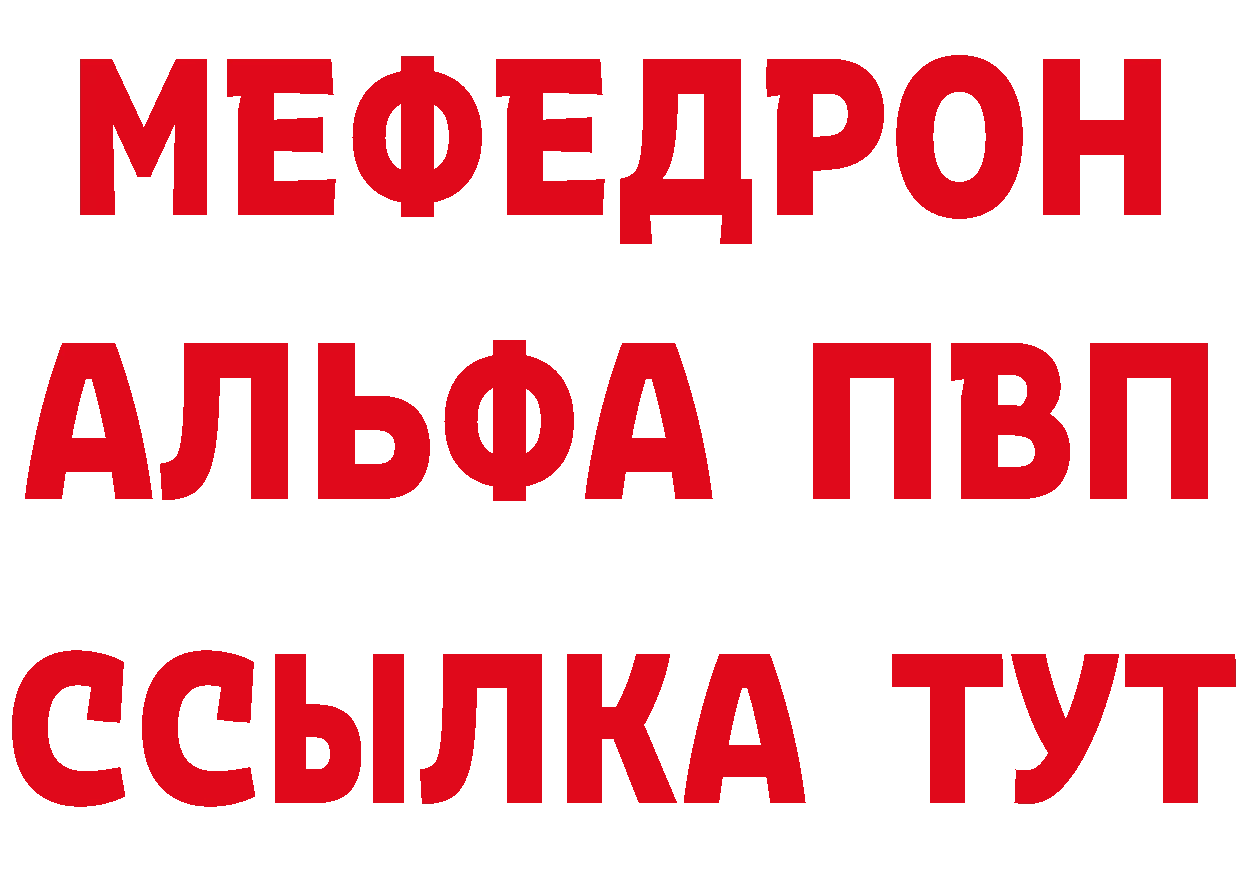 МЕФЕДРОН
АЛЬФА ПВП
ССЫЛКА ТУТ